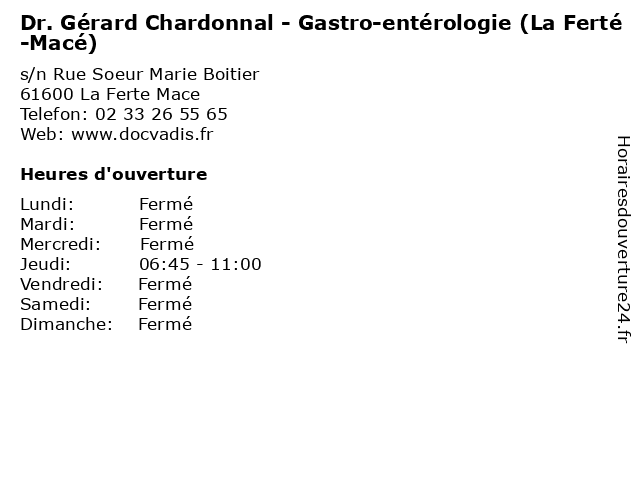 Dr. Gérard Chardonnal - Gastro-entérologie (La Ferté-Macé)

s/n Rue Soeur Marie Boitier
61600 La Ferte Mace
Telefon: 02 33 26 55 65
Web: www.docvadis.fr

Heures d'ouverture

Lundi: Fermé
Mardi: Fermé
Mercredi: Fermé
Jeudi: 06:45 - 11:00
Vendredi: Fermé
Samedi: Fermé
Dimanche: Fermé

Horairesdouverture24.fr